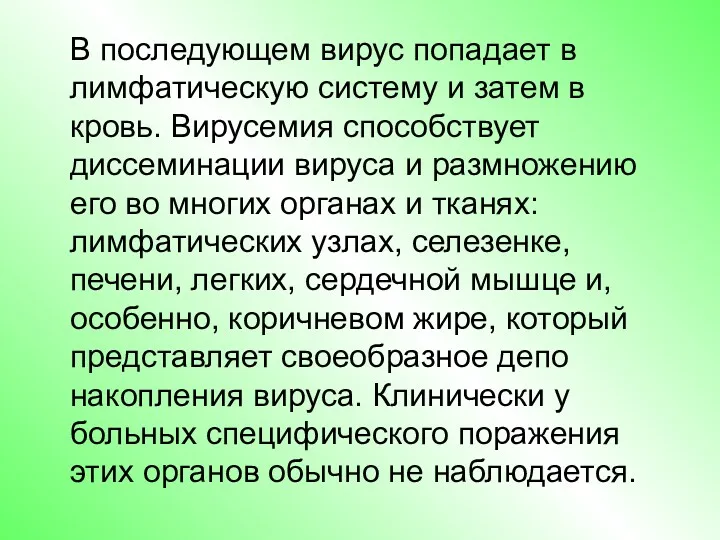 В последующем вирус попадает в лимфатическую систему и затем в кровь. Вирусемия способствует диссеминации вируса и размножению его во многих органах и тканях: лимфатических узлах, селезенке, печени, легких, сердечной мышце и, особенно, коричневом жире, который представляет своеобразное депо накопления вируса. Клинически у больных специфического поражения этих органов обычно не наблюдается.